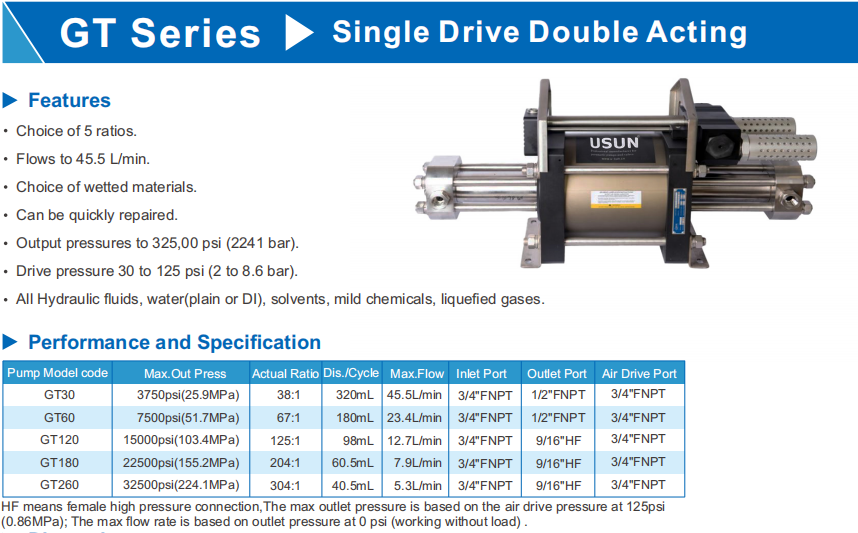 GT Series ▶ Single Drive Double Acting

▶ Features

• Choice of 5 ratios.

• Flows to 45.5 L/min.

• Choice of wetted materials.

• Can be quickly repaired.

• Output pressures to 325,00 psi (2241 bar).

• Drive pressure 30 to 125 psi (2 to 8.6 bar).

• All Hydraulic fluids, water(plain or DI), solvents, mild chemicals, liquefied gases.

USUN

▶ Performance and Specification

| Pump Model code | Max.Out Press | Actual Ratio | Dis./Cycle | Max.Flow | Inlet Port | Outlet Port | Air Drive Port |
|---|---|---|---|---|---|---|---|
| GT30 | 3750psi(25.9MPa) | 38:1 | 320mL | 45.5L/min | 3/4"FNPT | 1/2"FNPT | 3/4"FNPT |
| GT60 | 7500psi(51.7MPa) | 67:1 | 180mL | 23.4L/min | 3/4"FNPT | 1/2"FNPT | 3/4"FNPT |
| GT120 | 15000psi(103.4MPa) | 125:1 | 98mL | 12.7L/min | 3/4"FNPT | 9/16"HF | 3/4"FNPT |
| GT180 | 22500psi(155.2MPa) | 204:1 | 60.5mL | 7.9L/min | 3/4"FNPT | 9/16"HF | 3/4"FNPT |
| GT260 | 32500psi(224.1MPa) | 304:1 | 40.5mL | 5.3L/min | 3/4"FNPT | 9/16"HF | 3/4"FNPT |

HF means female high pressure connection,The max outlet pressure is based on the air drive pressure at 125psi (0.86MPa); The max flow rate is based on outlet pressure at 0 psi (working without load) .